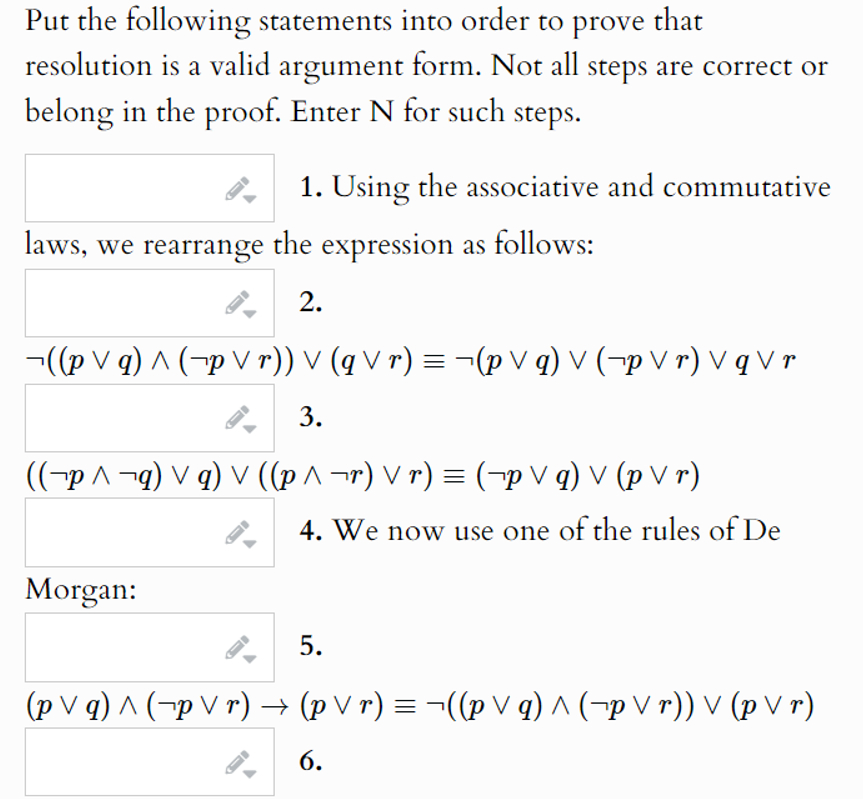 Put the following statements into order to prove that resolution is a valid argument form. Not all steps are correct or belong in the proof. Enter N for such steps.

1. Using the associative and commutative laws, we rearrange the expression as follows:

2. $\neg((p \vee q) \wedge (\neg p \vee r)) \vee (q \vee r) \equiv \neg(p \vee q) \vee (\neg p \vee r) \vee q \vee r$

3. $((\neg p \wedge \neg q) \vee q) \vee ((p \wedge \neg r) \vee r) \equiv (\neg p \vee q) \vee (p \vee r)$

4. We now use one of the rules of De Morgan:

5. $(p \vee q) \wedge (\neg p \vee r) \rightarrow (p \vee r) \equiv \neg((p \vee q) \wedge (\neg p \vee r)) \vee (p \vee r)$

6.